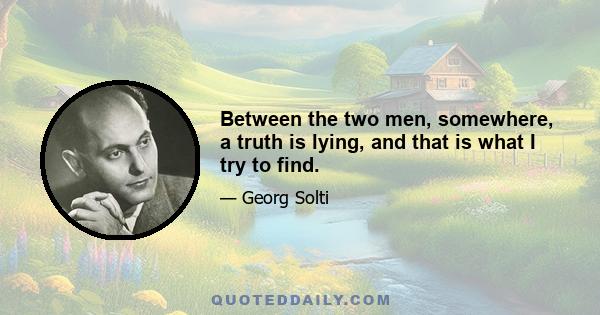 Between the two men, somewhere, a truth is lying, and that is what I try to find.

— Georg Solti

QUOTEDDAILY.COM